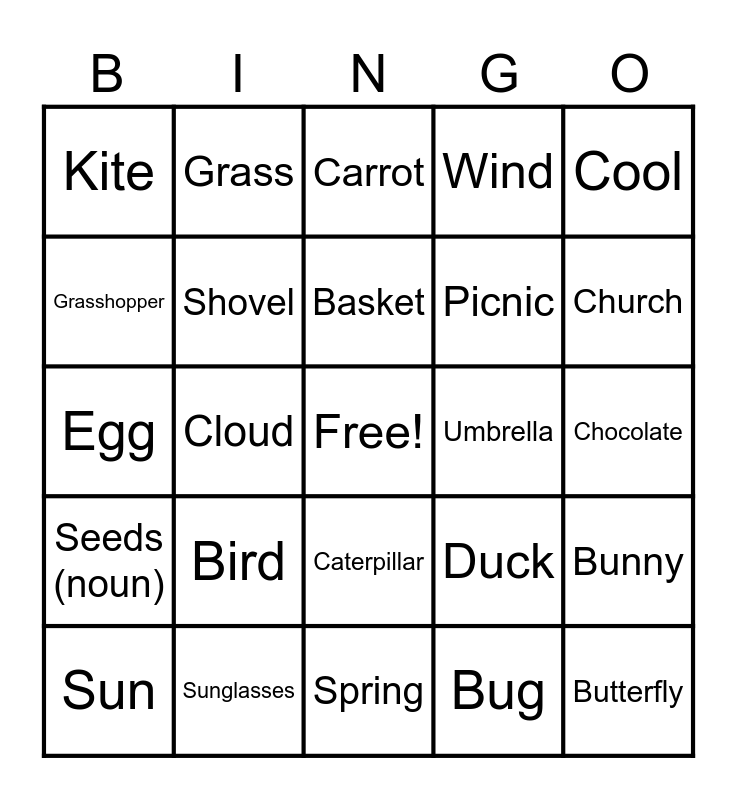 | B | I | N | G | O |
|---|---|---|---|---|
| Kite | Grass | Carrot | Wind | Cool |
| Grasshopper | Shovel | Basket | Picnic | Church |
| Egg | Cloud | Free! | Umbrella | Chocolate |
| Seeds (noun) | Bird | Caterpillar | Duck | Bunny |
| Sun | Sunglasses | Spring | Bug | Butterfly |